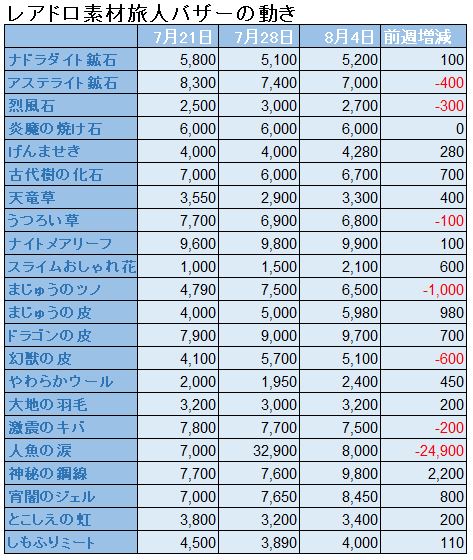 レアドロ素材旅人バザーの動き

| | 7月21日 | 7月28日 | 8月4日 | 前週増減 |
|---|---|---|---|---|
| ナドラダイト鉱石 | 5,800 | 5,100 | 5,200 | 100 |
| アステライト鉱石 | 8,300 | 7,400 | 7,000 | -400 |
| 烈風石 | 2,500 | 3,000 | 2,700 | -300 |
| 炎魔の焼け石 | 6,000 | 6,000 | 6,000 | 0 |
| げんませき | 4,000 | 4,000 | 4,280 | 280 |
| 古代樹の化石 | 7,000 | 6,000 | 6,700 | 700 |
| 天竜草 | 3,550 | 2,900 | 3,300 | 400 |
| うつろい草 | 7,700 | 6,900 | 6,800 | -100 |
| ナイトメアリーフ | 9,600 | 9,800 | 9,900 | 100 |
| スライムおしゃれ花 | 1,000 | 1,500 | 2,100 | 600 |
| まじゅうのツノ | 4,790 | 7,500 | 6,500 | -1,000 |
| まじゅうの皮 | 4,000 | 5,000 | 5,980 | 980 |
| ドラゴンの皮 | 7,900 | 9,000 | 9,700 | 700 |
| 幻獣の皮 | 4,100 | 5,700 | 5,100 | -600 |
| やわらかウール | 2,000 | 1,950 | 2,400 | 450 |
| 大地の羽毛 | 3,200 | 3,000 | 3,200 | 200 |
| 激震のキバ | 7,800 | 7,700 | 7,500 | -200 |
| 人魚の涙 | 7,000 | 32,900 | 8,000 | -24,900 |
| 神秘の鋼線 | 7,700 | 7,600 | 9,800 | 2,200 |
| 宵闇のジェル | 7,000 | 7,650 | 8,450 | 800 |
| とこしえの虹 | 3,800 | 3,200 | 3,400 | 200 |
| しもふりミート | 4,500 | 3,890 | 4,000 | 110 |